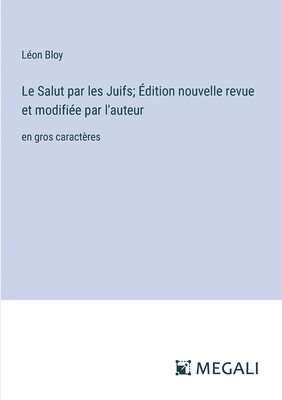 Léon Bloy

Le Salut par les Juifs; Édition nouvelle revue et modifiée par l'auteur

en gros caractères

MEGALI